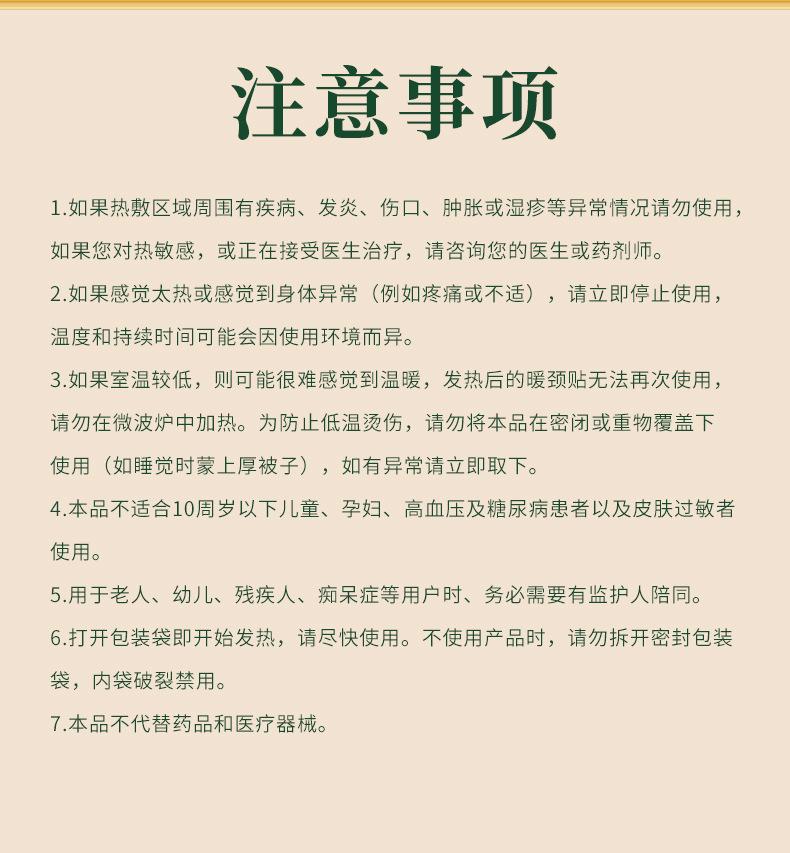 注意事项

1.如果热敷区域周围有疾病、发炎、伤口、肿胀或湿疹等异常情况请勿使用，如果您对热敏感，或正在接受医生治疗，请咨询您的医生或药剂师。

2.如果感觉太热或感觉到身体异常（例如疼痛或不适），请立即停止使用，温度和持续时间可能会因使用环境而异。

3.如果室温较低，则可能很难感觉到温暖，发热后的暖颈贴无法再次使用，请勿在微波炉中加热。为防止低温烫伤，请勿将本品在密闭或重物覆盖下使用（如睡觉时蒙上厚被子），如有异常请立即取下。

4.本品不适合10周岁以下儿童、孕妇、高血压及糖尿病患者以及皮肤过敏者使用。

5.用于老人、幼儿、残疾人、痴呆症等用户时、务必需要有监护人陪同。

6.打开包装袋即开始发热，请尽快使用。不使用产品时，请勿拆开密封包装袋，内袋破裂禁用。

7.本品不代替药品和医疗器械。